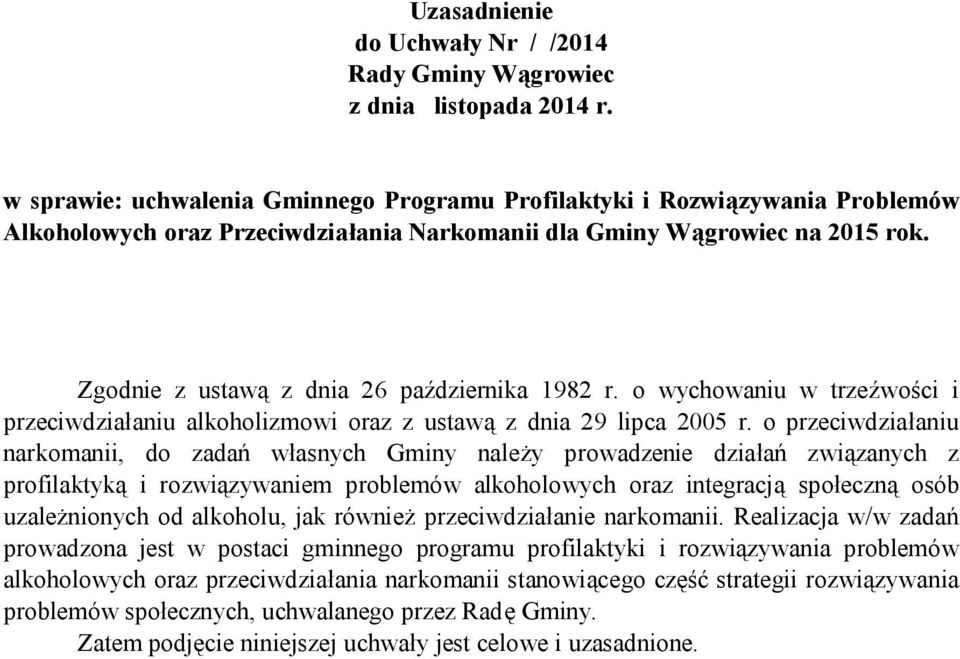 Uzasadnienie
do Uchwały Nr / /2014
Rady Gminy Wągrowiec
z dnia listopada 2014 r.

w sprawie: uchwalenia Gminnego Programu Profilaktyki i Rozwiązywania Problemów Alkoholowych oraz Przeciwdziałania Narkomanii dla Gminy Wągrowiec na 2015 rok.

Zgodnie z ustawą z dnia 26 października 1982 r. o wychowaniu w trzeźwości i przeciwdziałaniu alkoholizmowi oraz z ustawą z dnia 29 lipca 2005 r. o przeciwdziałaniu narkomanii, do zadań własnych Gminy należy prowadzenie działań związanych z profilaktyką i rozwiązywaniem problemów alkoholowych oraz integracją społeczną osób uzależnionych od alkoholu, jak również przeciwdziałanie narkomanii. Realizacja w/w zadań prowadzona jest w postaci gminnego programu profilaktyki i rozwiązywania problemów alkoholowych oraz przeciwdziałania narkomanii stanowiącego część strategii rozwiązywania problemów społecznych, uchwalanego przez Radę Gminy.

Zatem podjęcie niniejszej uchwały jest celowe i uzasadnione.